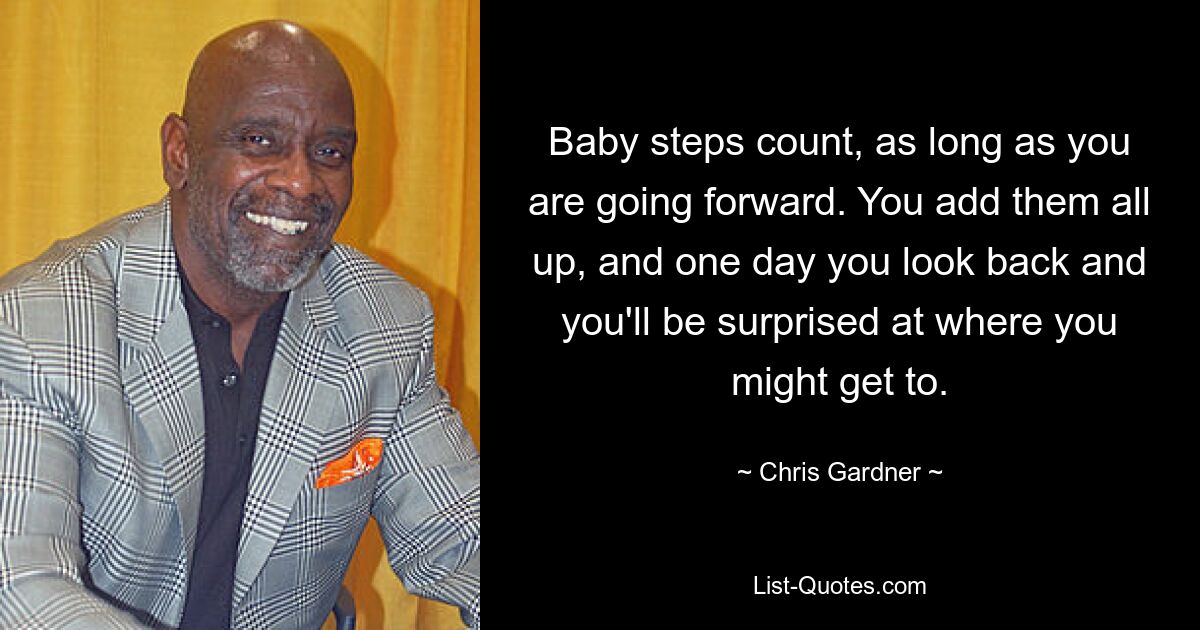 Baby steps count, as long as you are going forward. You add them all up, and one day you look back and you'll be surprised at where you might get to.

~ Chris Gardner ~

List-Quotes.com